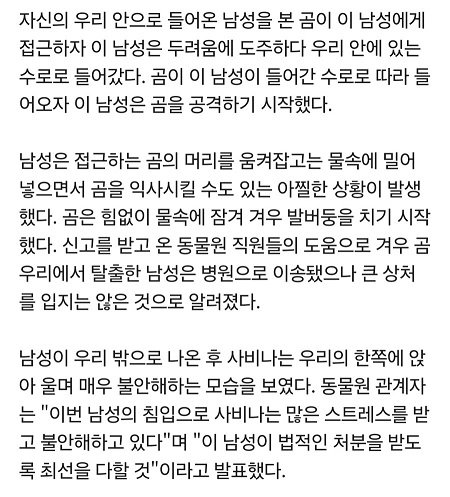 자신의 우리 안으로 들어온 남성을 본 곰이 이 남성에게 접근하자 이 남성은 두려움에 도주하다 우리 안에 있는 수로로 들어갔다. 곰이 이 남성이 들어간 수로로 따라 들어오자 이 남성은 곰을 공격하기 시작했다.

남성은 접근하는 곰의 머리를 움켜잡고는 물속에 밀어 넣으면서 곰을 익사시킬 수도 있는 아찔한 상황이 발생했다. 곰은 힘없이 물속에 잠겨 겨우 발버둥을 치기 시작했다. 신고를 받고 온 동물원 직원들의 도움으로 겨우 곰 우리에서 탈출한 남성은 병원으로 이송됐으나 큰 상처를 입지는 않은 것으로 알려졌다.

남성이 우리 밖으로 나온 후 사비나는 우리의 한쪽에 앉아 울며 매우 불안해하는 모습을 보였다. 동물원 관계자는 "이번 남성의 침입으로 사비나는 많은 스트레스를 받고 불안해하고 있다"며 "이 남성이 법적인 처분을 받도록 최선을 다할 것"이라고 발표했다.